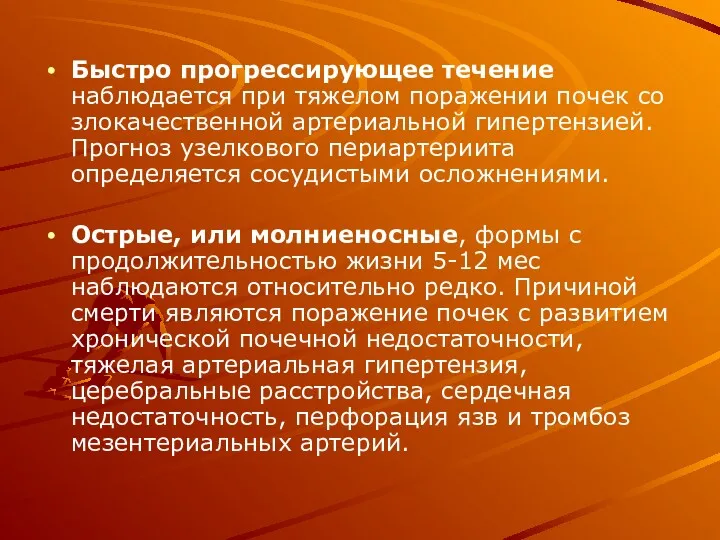 • Быстро прогрессирующее течение наблюдается при тяжелом поражении почек со злокачественной артериальной гипертензией. Прогноз узелкового периартериита определяется сосудистыми осложнениями.

• Острые, или молниеносные, формы с продолжительностью жизни 5-12 мес наблюдаются относительно редко. Причиной смерти являются поражение почек с развитием хронической почечной недостаточности, тяжелая артериальная гипертензия, церебральные расстройства, сердечная недостаточность, перфорация язв и тромбоз мезентериальных артерий.